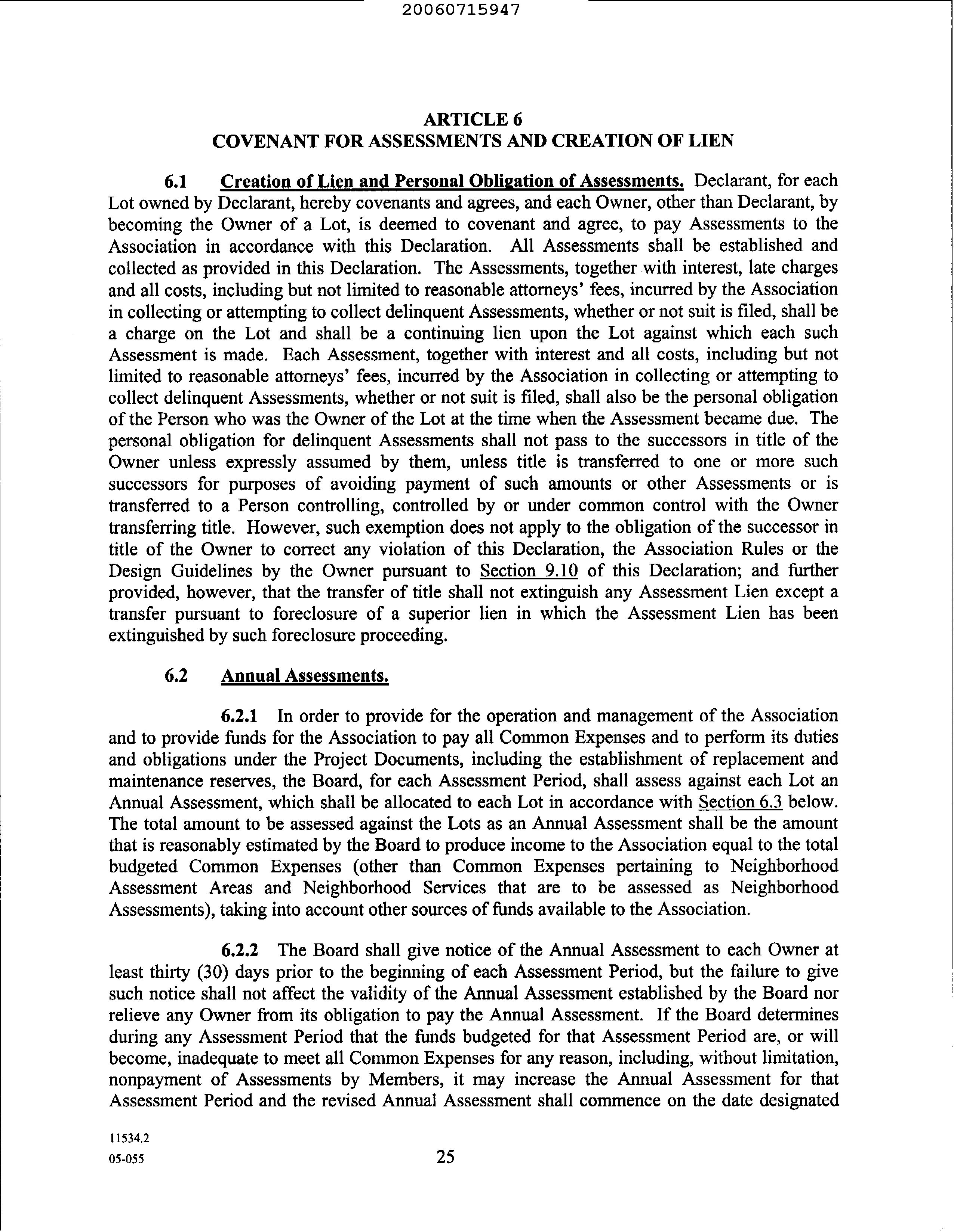 20060715947

ARTICLE 6
COVENANT FOR ASSESSMENTS AND CREATION OF LIEN

6.1 Creation of Lien and Personal Obligation of Assessments. Declarant, for each Lot owned by Declarant, hereby covenants and agrees, and each Owner, other than Declarant, by becoming the Owner of a Lot, is deemed to covenant and agree, to pay Assessments to the Association in accordance with this Declaration. All Assessments shall be established and collected as provided in this Declaration. The Assessments, together with interest, late charges and all costs, including but not limited to reasonable attorneys' fees, incurred by the Association in collecting or attempting to collect delinquent Assessments, whether or not suit is filed, shall be a charge on the Lot and shall be a continuing lien upon the Lot against which each such Assessment is made. Each Assessment, together with interest and all costs, including but not limited to reasonable attorneys' fees, incurred by the Association in collecting or attempting to collect delinquent Assessments, whether or not suit is filed, shall also be the personal obligation of the Person who was the Owner of the Lot at the time when the Assessment became due. The personal obligation for delinquent Assessments shall not pass to the successors in title of the Owner unless expressly assumed by them, unless title is transferred to one or more such successors for purposes of avoiding payment of such amounts or other Assessments or is transferred to a Person controlling, controlled by or under common control with the Owner transferring title. However, such exemption does not apply to the obligation of the successor in title of the Owner to correct any violation of this Declaration, the Association Rules or the Design Guidelines by the Owner pursuant to Section 9.10 of this Declaration; and further provided, however, that the transfer of title shall not extinguish any Assessment Lien except a transfer pursuant to foreclosure of a superior lien in which the Assessment Lien has been extinguished by such foreclosure proceeding.

6.2 Annual Assessments.

6.2.1 In order to provide for the operation and management of the Association and to provide funds for the Association to pay all Common Expenses and to perform its duties and obligations under the Project Documents, including the establishment of replacement and maintenance reserves, the Board, for each Assessment Period, shall assess against each Lot an Annual Assessment, which shall be allocated to each Lot in accordance with Section 6.3 below. The total amount to be assessed against the Lots as an Annual Assessment shall be the amount that is reasonably estimated by the Board to produce income to the Association equal to the total budgeted Common Expenses (other than Common Expenses pertaining to Neighborhood Assessment Areas and Neighborhood Services that are to be assessed as Neighborhood Assessments), taking into account other sources of funds available to the Association.

6.2.2 The Board shall give notice of the Annual Assessment to each Owner at least thirty (30) days prior to the beginning of each Assessment Period, but the failure to give such notice shall not affect the validity of the Annual Assessment established by the Board nor relieve any Owner from its obligation to pay the Annual Assessment. If the Board determines during any Assessment Period that the funds budgeted for that Assessment Period are, or will become, inadequate to meet all Common Expenses for any reason, including, without limitation, nonpayment of Assessments by Members, it may increase the Annual Assessment for that Assessment Period and the revised Annual Assessment shall commence on the date designated

11534.2
05-055

25